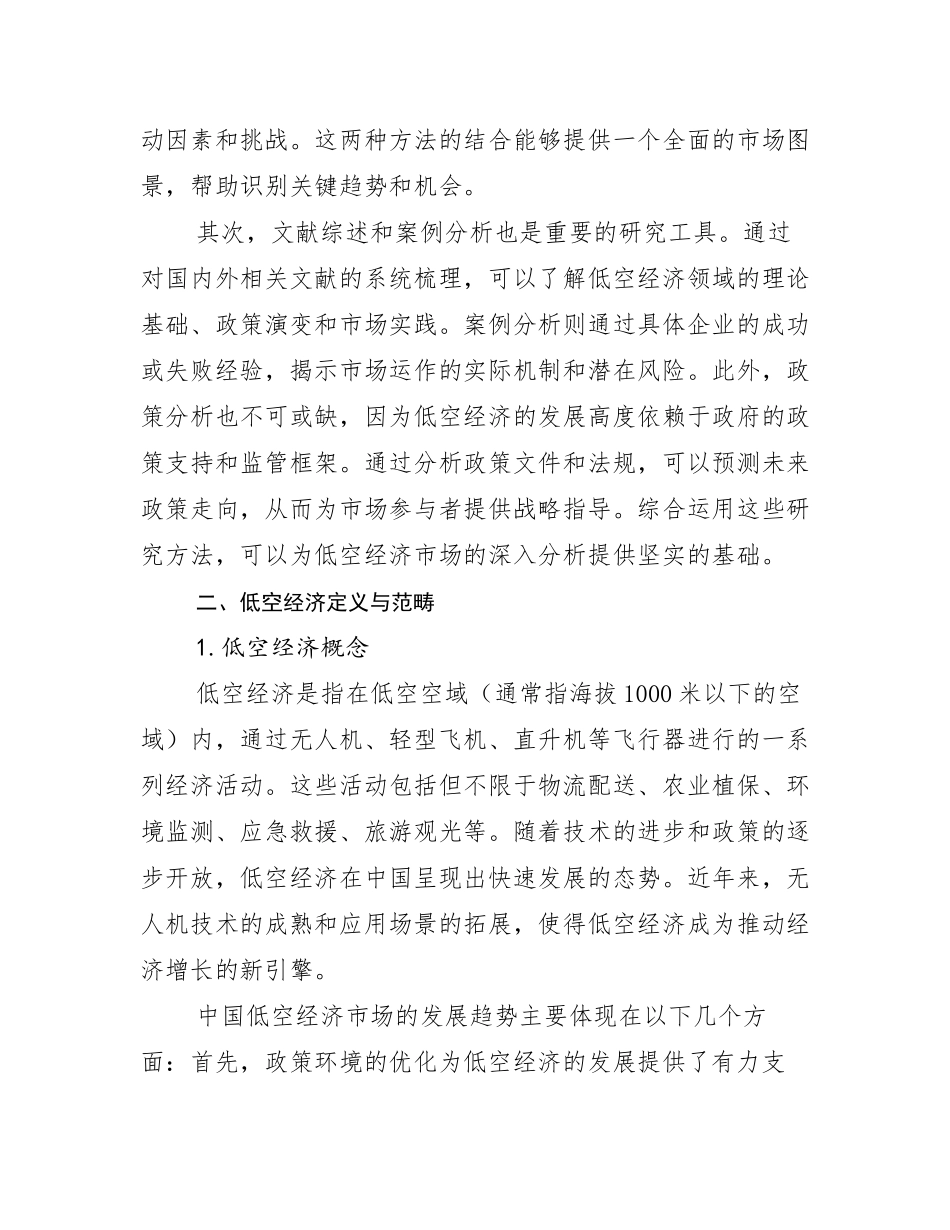 动因素和挑战。这两种方法的结合能够提供一个全面的市场图景，帮助识别关键趋势和机会。

其次，文献综述和案例分析也是重要的研究工具。通过对国内外相关文献的系统梳理，可以了解低空经济领域的理论基础、政策演变和市场实践。案例分析则通过具体企业的成功或失败经验，揭示市场运作的实际机制和潜在风险。此外，政策分析也不可或缺，因为低空经济的发展高度依赖于政府的政策支持和监管框架。通过分析政策文件和法规，可以预测未来政策走向，从而为市场参与者提供战略指导。综合运用这些研究方法，可以为低空经济市场的深入分析提供坚实的基础。

二、低空经济定义与范畴

1. 低空经济概念

低空经济是指在低空空域（通常指海拔 1000 米以下的空域）内，通过无人机、轻型飞机、直升机等飞行器进行的一系列经济活动。这些活动包括但不限于物流配送、农业植保、环境监测、应急救援、旅游观光等。随着技术的进步和政策的逐步开放，低空经济在中国呈现出快速发展的态势。近年来，无人机技术的成熟和应用场景的拓展，使得低空经济成为推动经济增长的新引擎。

中国低空经济市场的发展趋势主要体现在以下几个方面：首先，政策环境的优化为低空经济的发展提供了有力支